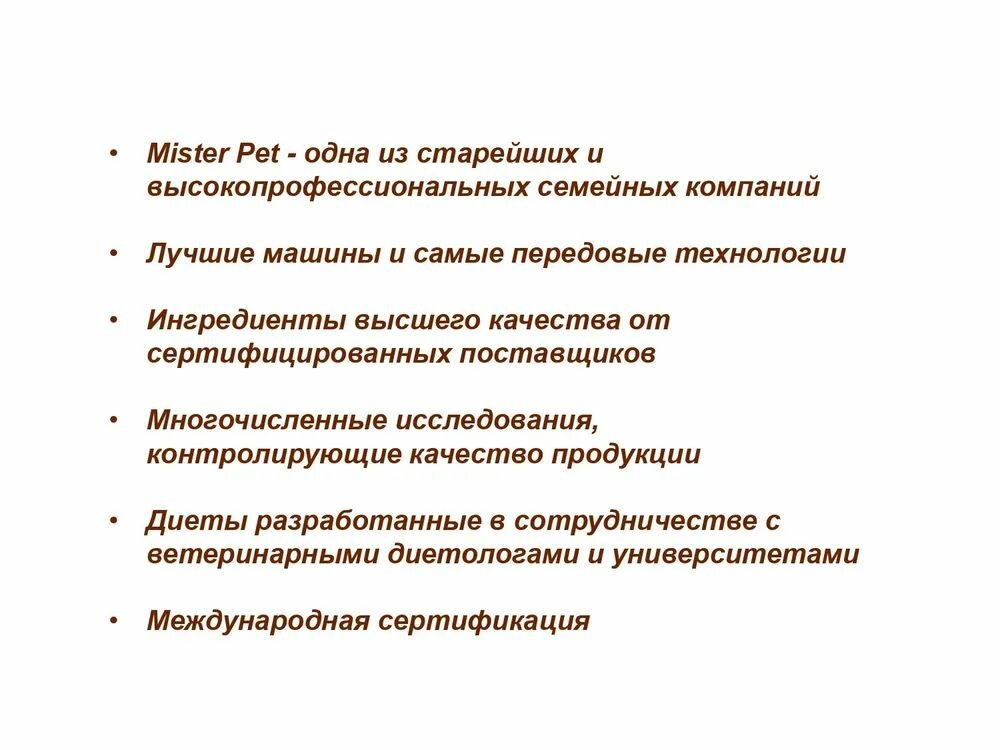 • Mister Pet - одна из старейших и высокопрофессиональных семейных компаний

• Лучшие машины и самые передовые технологии

• Ингредиенты высшего качества от сертифицированных поставщиков

• Многочисленные исследования, контролирующие качество продукции

• Диеты разработанные в сотрудничестве с ветеринарными диетологами и университетами

• Международная сертификация